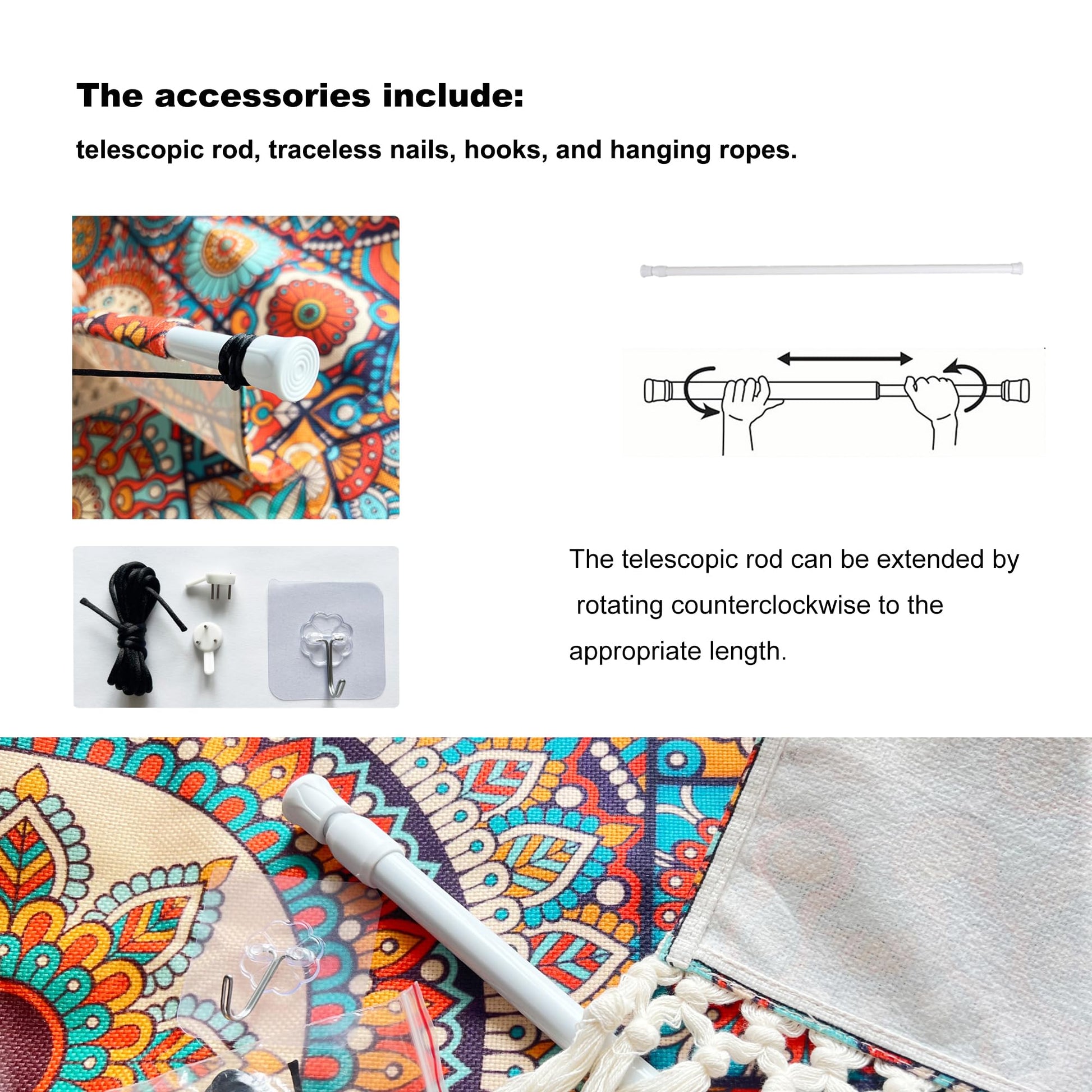 The accessories include:

telescopic rod, traceless nails, hooks, and hanging ropes.

The telescopic rod can be extended by rotating counterclockwise to the appropriate length.